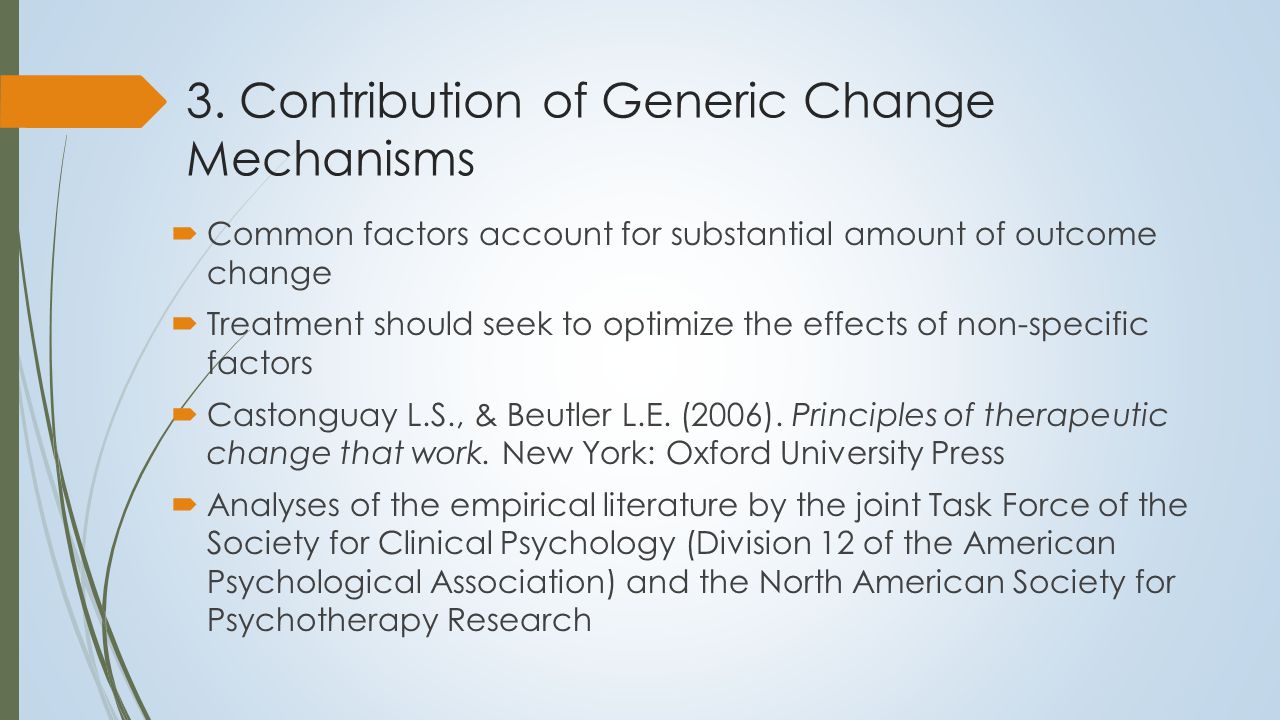 3. Contribution of Generic Change Mechanisms

Common factors account for substantial amount of outcome change

Treatment should seek to optimize the effects of non-specific factors

Castonguay L.S., & Beutler L.E. (2006). Principles of therapeutic change that work. New York: Oxford University Press

Analyses of the empirical literature by the joint Task Force of the Society for Clinical Psychology (Division 12 of the American Psychological Association) and the North American Society for Psychotherapy Research